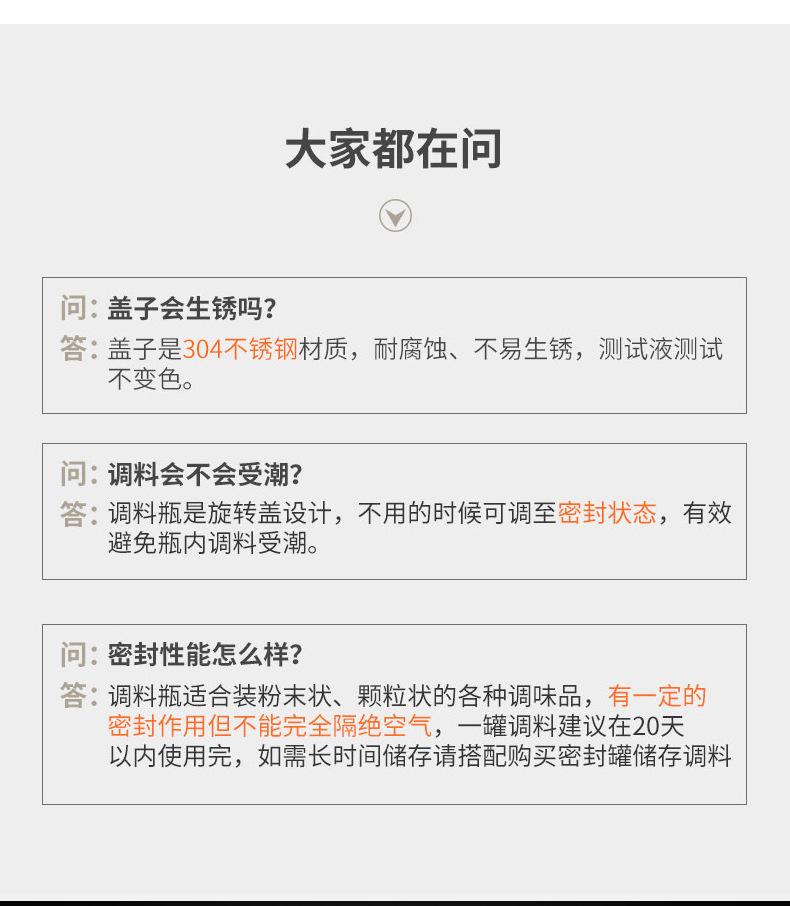 大家都在问

问：盖子会生锈吗？
答：盖子是304不锈钢材质，耐腐蚀、不易生锈，测试液测试不变色。

问：调料会不会受潮？
答：调料瓶是旋转盖设计，不用的时候可调至密封状态，有效避免瓶内调料受潮。

问：密封性能怎么样？
答：调料瓶适合装粉末状、颗粒状的各种调味品，有一定的密封作用但不能完全隔绝空气，一罐调料建议在20天以内使用完，如需长时间储存请搭配购买密封罐储存调料